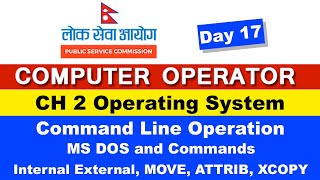 लोक सेवा आयोग
PUBLIC SERVICE COMMISSION

Day 17

COMPUTER OPERATOR

CH 2 Operating System

Command Line Operation
MS DOS and Commands
Internal External, MOVE, ATTRIB, XCOPY